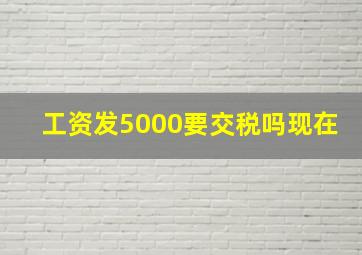 工资发5000要交税吗现在